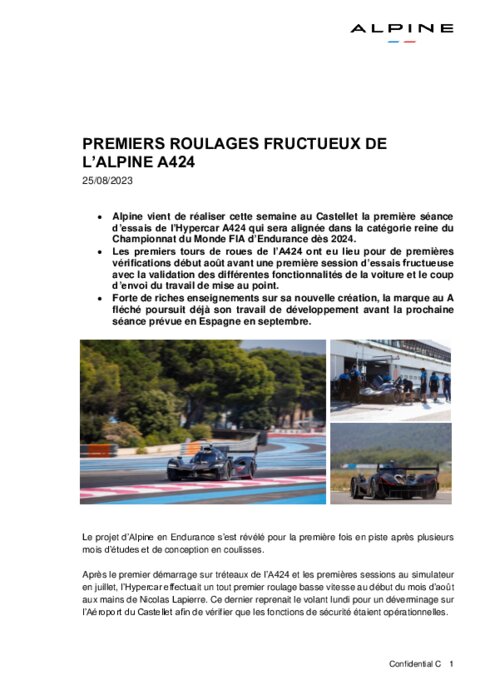 ALPINE

PREMIERS ROULAGES FRUCTUEUX DE L'ALPINE A424

25/08/2023

• Alpine vient de réaliser cette semaine au Castellet la première séance d'essais de l'Hypercar A424 qui sera alignée dans la catégorie reine du Championnat du Monde FIA d'Endurance dès 2024.
• Les premiers tours de roues de l'A424 ont eu lieu pour de premières vérifications début août avant une première session d'essais fructueuse avec la validation des différentes fonctionnalités de la voiture et le coup d'envoi du travail de mise au point.
• Forte de riches enseignements sur sa nouvelle création, la marque au A fléché poursuit déjà son travail de développement avant la prochaine séance prévue en Espagne en septembre.

Le projet d'Alpine en Endurance s'est révélé pour la première fois en piste après plusieurs mois d'études et de conception en coulisses.

Après le premier démarrage sur tréteaux de l'A424 et les premières sessions au simulateur en juillet, l'Hypercar effectuait un tout premier roulage basse vitesse au début du mois d'août aux mains de Nicolas Lapierre. Ce dernier reprenait le volant lundi pour un déverminage sur l'Aéroport du Castellet afin de vérifier que les fonctions de sécurité étaient opérationnelles.

Confidential C 1